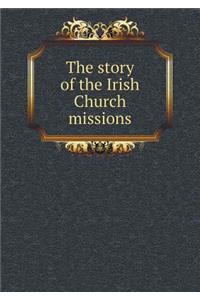 The story of the Irish Church missions